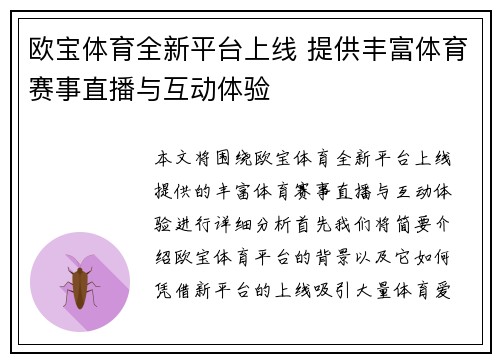 欧宝体育全新平台上线 提供丰富体育赛事直播与互动体验

本文将围绕欧宝体育全新平台上线提供的丰富体育赛事直播与互动体验进行详细分析首先我们将简要介绍欧宝体育平台的背景以及它如何凭借新平台的上线吸引大量体育爱